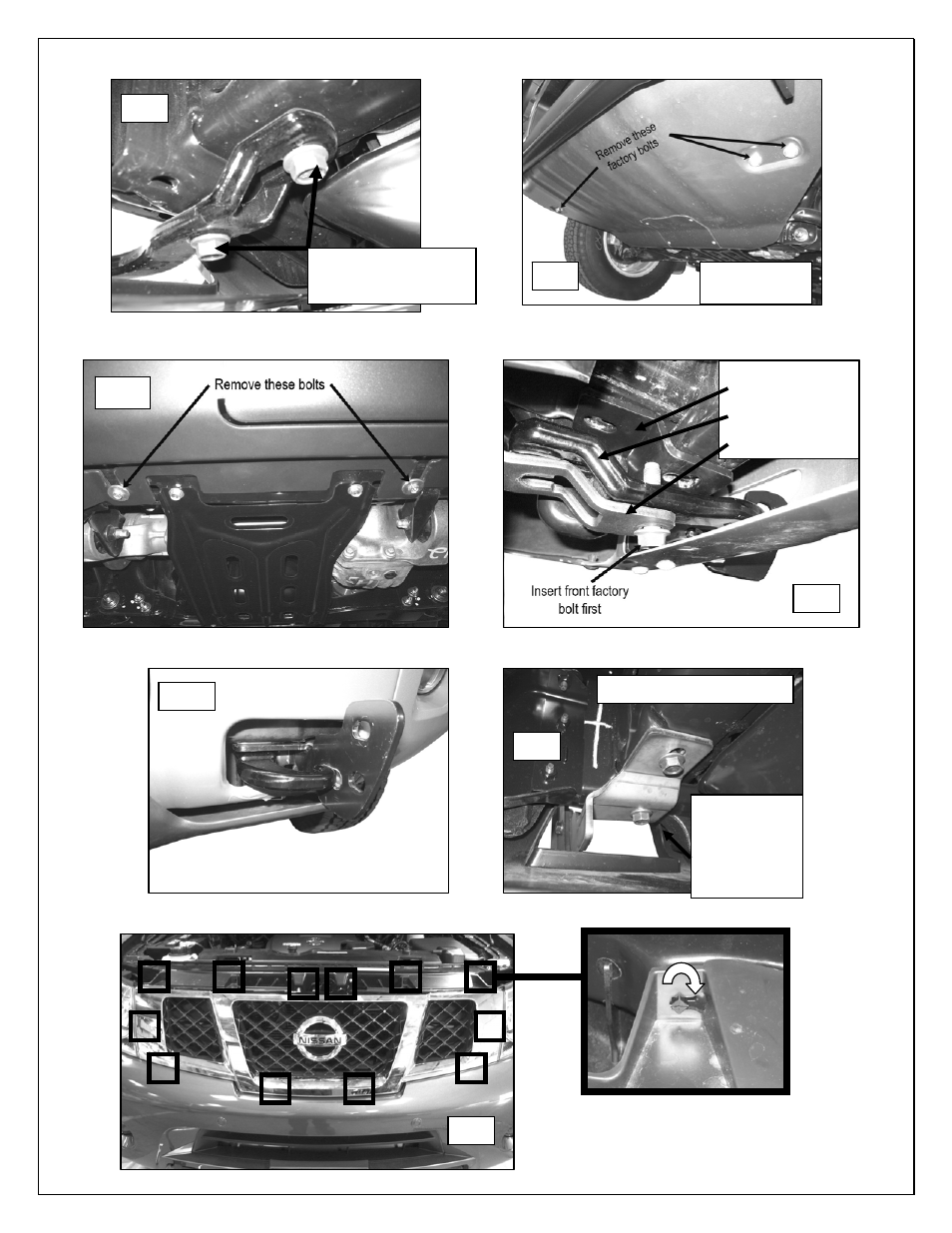 Remove these factory bolts

Remove these bolts

Insert front factory bolt first

NISSAN